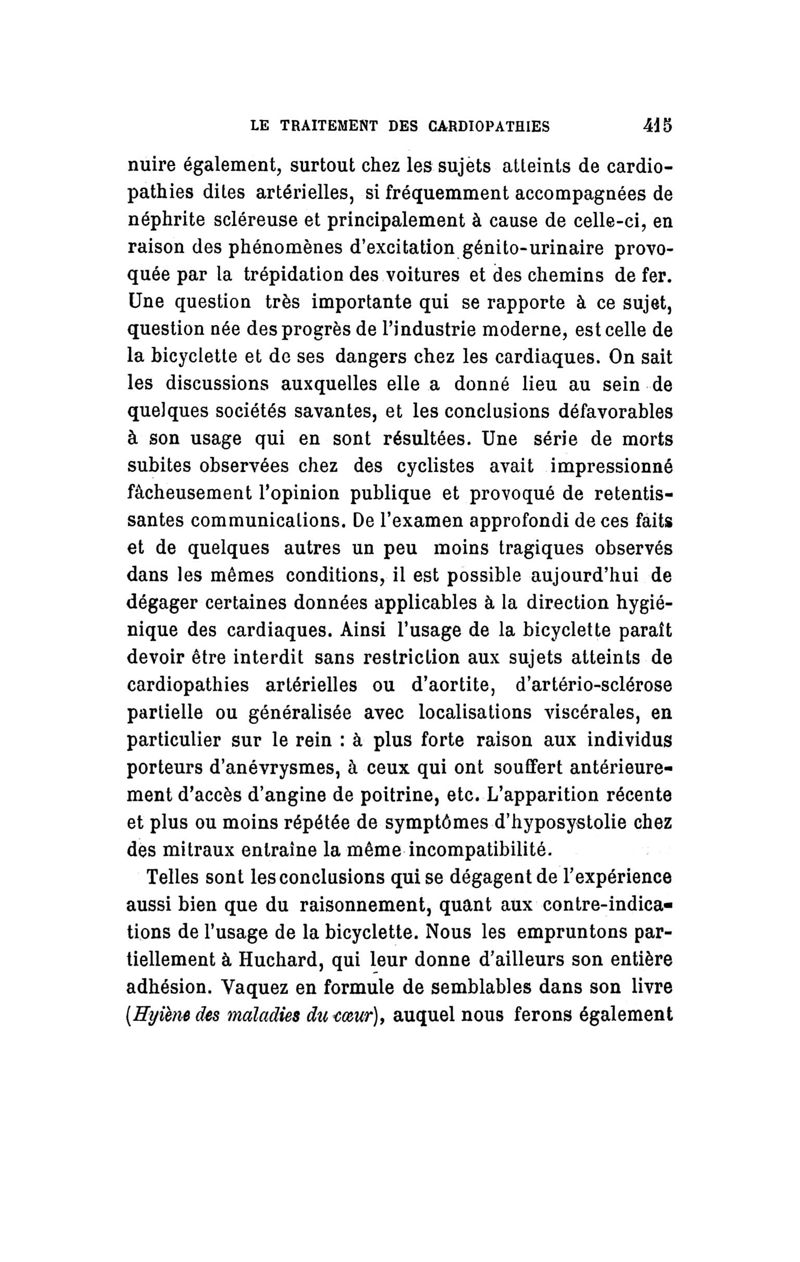 LE TRAITEMENT DES CARDIOPATHIES 415

nuire également, surtout chez les sujets atteints de cardiopathies dites artérielles, si fréquemment accompagnées de néphrite scléreuse et principalement à cause de celle-ci, en raison des phénomènes d'excitation génito-urinaire provoquée par la trépidation des voitures et des chemins de fer. Une question très importante qui se rapporte à ce sujet, question née des progrès de l'industrie moderne, est celle de la bicyclette et de ses dangers chez les cardiaques. On sait les discussions auxquelles elle a donné lieu au sein de quelques sociétés savantes, et les conclusions défavorables à son usage qui en sont résultées. Une série de morts subites observées chez des cyclistes avait impressionné fâcheusement l'opinion publique et provoqué de retentissantes communications. De l'examen approfondi de ces faits et de quelques autres un peu moins tragiques observés dans les mêmes conditions, il est possible aujourd'hui de dégager certaines données applicables à la direction hygiénique des cardiaques. Ainsi l'usage de la bicyclette paraît devoir être interdit sans restriction aux sujets atteints de cardiopathies artérielles ou d'aortite, d'artério-sclérose partielle ou généralisée avec localisations viscérales, en particulier sur le rein : à plus forte raison aux individus porteurs d'anévrysmes, à ceux qui ont souffert antérieurement d'accès d'angine de poitrine, etc. L'apparition récente et plus ou moins répétée de symptômes d'hyposystolie chez des mitraux entraîne la même incompatibilité.

Telles sont les conclusions qui se dégagent de l'expérience aussi bien que du raisonnement, quant aux contre-indications de l'usage de la bicyclette. Nous les empruntons partiellement à Huchard, qui leur donne d'ailleurs son entière adhésion. Vaquez en formule de semblables dans son livre (Hyiène des maladies du cœur), auquel nous ferons également